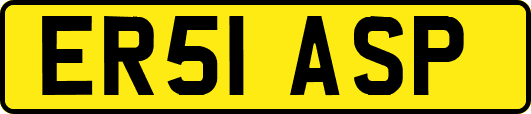 ER51 ASP